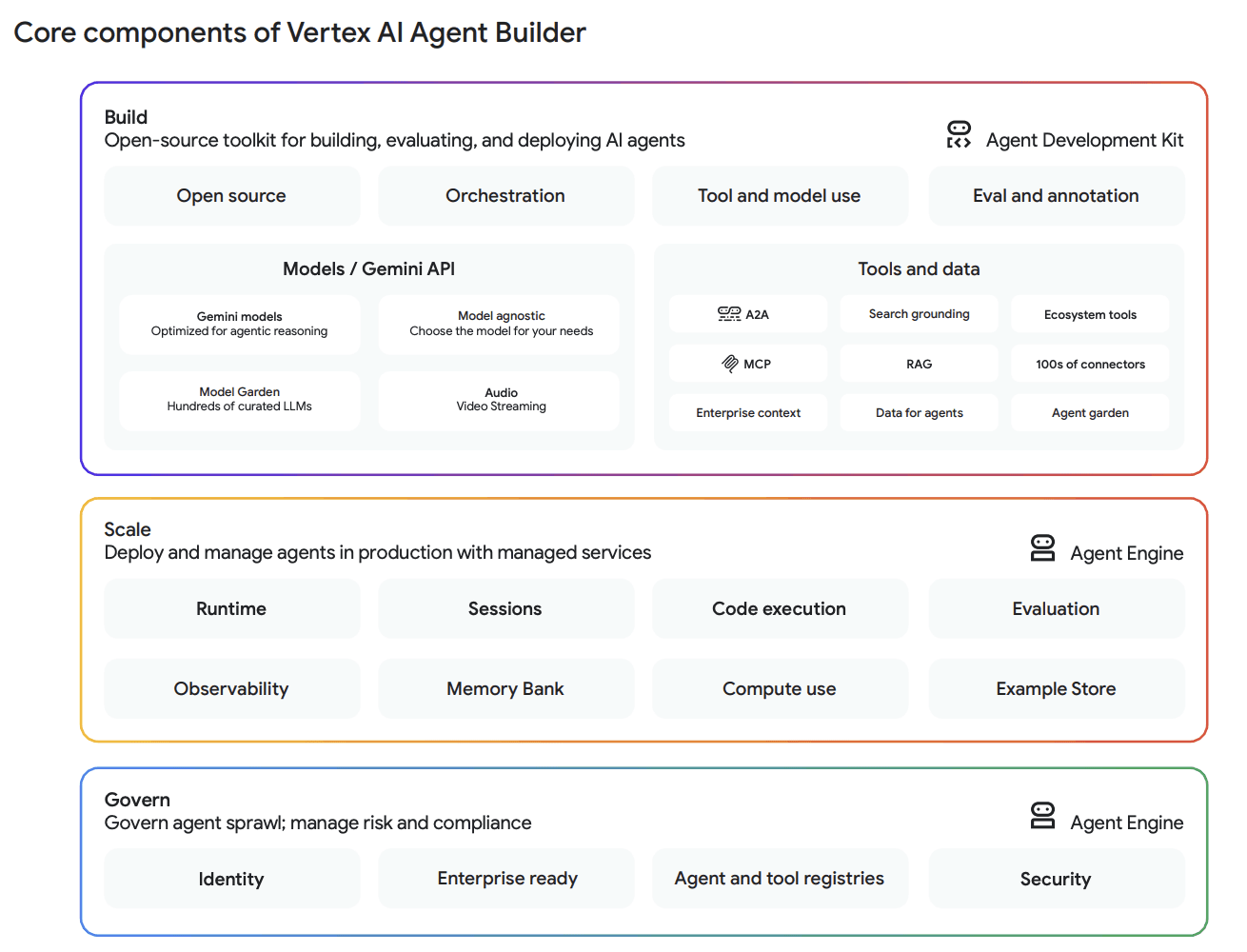 Core components of Vertex AI Agent Builder

Build
Open-source toolkit for building, evaluating, and deploying AI agents

Agent Development Kit

Open source
Orchestration
Tool and model use
Eval and annotation

Models / Gemini API

Gemini models
Optimized for agentic reasoning

Model agnostic
Choose the model for your needs

Model Garden
Hundreds of curated LLMs

Audio
Video Streaming

Tools and data

A2A
Search grounding
Ecosystem tools
MCP
RAG
100s of connectors
Enterprise context
Data for agents
Agent garden

Scale
Deploy and manage agents in production with managed services

Agent Engine

Runtime
Sessions
Code execution
Evaluation
Observability
Memory Bank
Compute use
Example Store

Govern
Govern agent sprawl; manage risk and compliance

Agent Engine

Identity
Enterprise ready
Agent and tool registries
Security